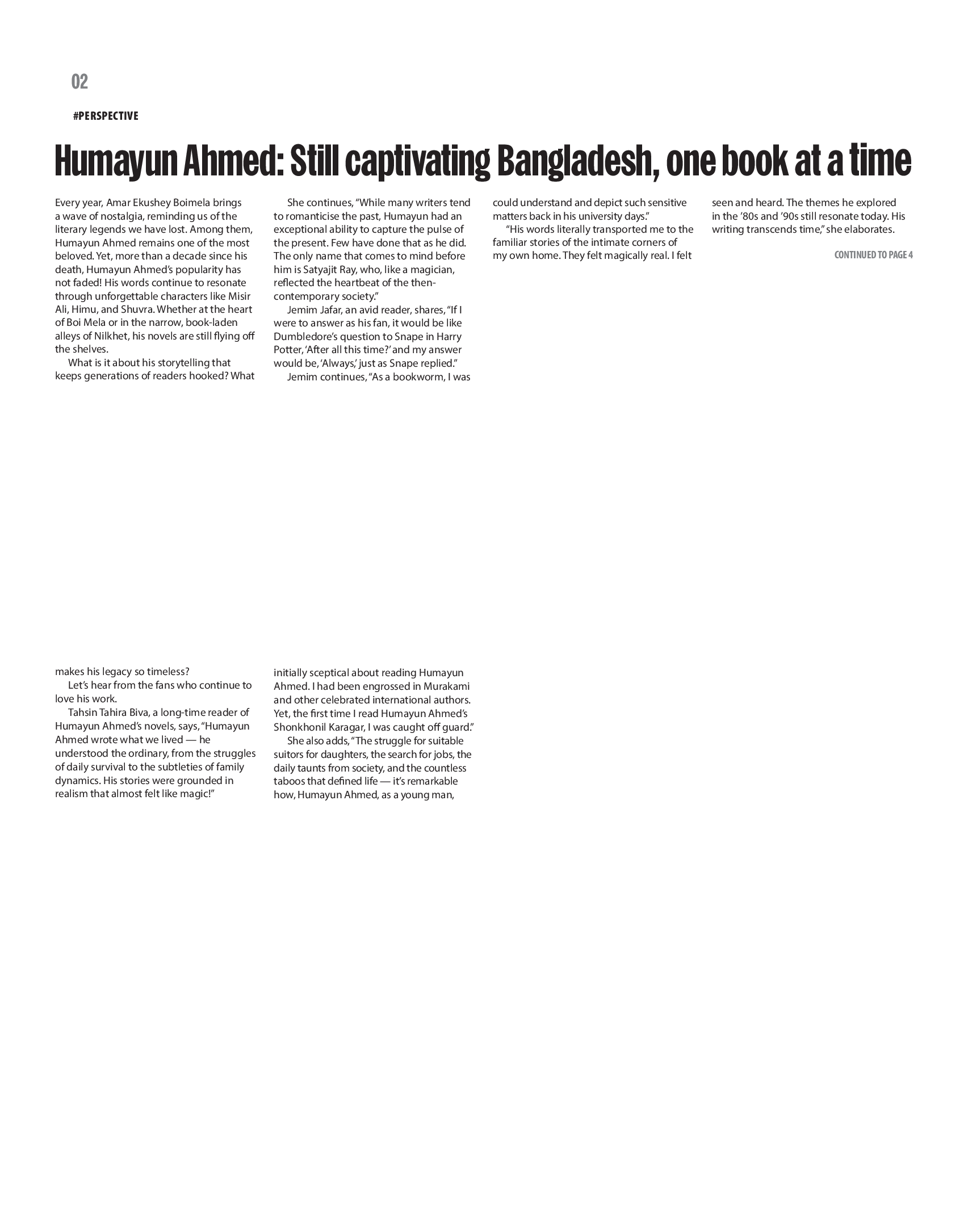 02

#PERSPECTIVE

Humayun Ahmed: Still captivating Bangladesh, one book at a time

Every year, Amar Ekushey Boimela brings a wave of nostalgia, reminding us of the literary legends we have lost. Among them, Humayun Ahmed remains one of the most beloved. Yet, more than a decade since his death, Humayun Ahmed's popularity has not faded! His words continue to resonate through unforgettable characters like Misir Ali, Himu, and Shuvra. Whether at the heart of Boi Mela or in the narrow, book-laden alleys of Nilkhet, his novels are still flying off the shelves.

What is it about his storytelling that keeps generations of readers hooked? What makes his legacy so timeless?

Let's hear from the fans who continue to love his work.

Tahsin Tahira Biva, a long-time reader of Humayun Ahmed's novels, says, "Humayun Ahmed wrote what we lived — he understood the ordinary, from the struggles of daily survival to the subtleties of family dynamics. His stories were grounded in realism that almost felt like magic!"

She continues, "While many writers tend to romanticise the past, Humayun had an exceptional ability to capture the pulse of the present. Few have done that as he did. The only name that comes to mind before him is Satyajit Ray, who, like a magician, reflected the heartbeat of the then-contemporary society."

Jemim Jafar, an avid reader, shares, "If I were to answer as his fan, it would be like Dumbledore's question to Snape in Harry Potter, 'After all this time?' and my answer would be, 'Always,' just as Snape replied."

Jemim continues, "As a bookworm, I was initially sceptical about reading Humayun Ahmed. I had been engrossed in Murakami and other celebrated international authors. Yet, the first time I read Humayun Ahmed's Shonkhonil Karagar, I was caught off guard."

She also adds, "The struggle for suitable suitors for daughters, the search for jobs, the daily taunts from society, and the countless taboos that defined life — it's remarkable how, Humayun Ahmed, as a young man, could understand and depict such sensitive matters back in his university days."

"His words literally transported me to the familiar stories of the intimate corners of my own home. They felt magically real. I felt seen and heard. The themes he explored in the '80s and '90s still resonate today. His writing transcends time," she elaborates.

CONTINUED TO PAGE 4